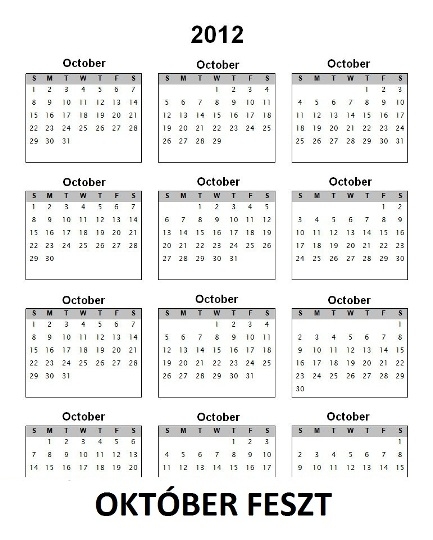 2012

October

| S | M | T | W | T | F | S |
|---|---|---|---|---|---|---|
| 1 | 2 | 3 | 4 | 5 | 6 | 7 |
| 8 | 9 | 10 | 11 | 12 | 13 | 14 |
| 15 | 16 | 17 | 18 | 19 | 20 | 21 |
| 22 | 23 | 24 | 25 | 26 | 27 | 28 |
| 29 | 30 | 31 | | | | |

October

| S | M | T | W | T | F | S |
|---|---|---|---|---|---|---|
| | | | 1 | 2 | 3 | 4 |
| 5 | 6 | 7 | 8 | 9 | 10 | 11 |
| 12 | 13 | 14 | 15 | 16 | 17 | 18 |
| 19 | 20 | 21 | 22 | 23 | 24 | 25 |
| 26 | 27 | 28 | 29 | | | |

October

| S | M | T | W | T | F | S |
|---|---|---|---|---|---|---|
| | | | | 1 | 2 | 3 |
| 4 | 5 | 6 | 7 | 8 | 9 | 10 |
| 11 | 12 | 13 | 14 | 15 | 16 | 17 |
| 18 | 19 | 20 | 21 | 22 | 23 | 24 |
| 25 | 26 | 27 | 28 | 29 | 30 | 31 |

October

| S | M | T | W | T | F | S |
|---|---|---|---|---|---|---|
| 1 | 2 | 3 | 4 | 5 | 6 | 7 |
| 8 | 9 | 10 | 11 | 12 | 13 | 14 |
| 15 | 16 | 17 | 18 | 19 | 20 | 21 |
| 22 | 23 | 24 | 25 | 26 | 27 | 28 |
| 29 | 30 | | | | | |

October

| S | M | T | W | T | F | S |
|---|---|---|---|---|---|---|
| | | 1 | 2 | 3 | 4 | 5 |
| 6 | 7 | 8 | 9 | 10 | 11 | 12 |
| 13 | 14 | 15 | 16 | 17 | 18 | 19 |
| 20 | 21 | 22 | 23 | 24 | 25 | 26 |
| 27 | 28 | 29 | 30 | 31 | | |

October

| S | M | T | W | T | F | S |
|---|---|---|---|---|---|---|
| | | | | | 1 | 2 |
| 3 | 4 | 5 | 6 | 7 | 8 | 9 |
| 10 | 11 | 12 | 13 | 14 | 15 | 16 |
| 17 | 18 | 19 | 20 | 21 | 22 | 23 |
| 24 | 25 | 26 | 27 | 28 | 29 | 30 |

October

| S | M | T | W | T | F | S |
|---|---|---|---|---|---|---|
| 1 | 2 | 3 | 4 | 5 | 6 | 7 |
| 8 | 9 | 10 | 11 | 12 | 13 | 14 |
| 15 | 16 | 17 | 18 | 19 | 20 | 21 |
| 22 | 23 | 24 | 25 | 26 | 27 | 28 |
| 29 | 30 | 31 | | | | |

October

| S | M | T | W | T | F | S |
|---|---|---|---|---|---|---|
| | | | 1 | 2 | 3 | 4 |
| 5 | 6 | 7 | 8 | 9 | 10 | 11 |
| 12 | 13 | 14 | 15 | 16 | 17 | 18 |
| 19 | 20 | 21 | 22 | 23 | 24 | 25 |
| 26 | 27 | 28 | 29 | 30 | 31 | |

October

| S | M | T | W | T | F | S |
|---|---|---|---|---|---|---|
| | | | | | | 1 |
| 2 | 3 | 4 | 5 | 6 | 7 | 8 |
| 9 | 10 | 11 | 12 | 13 | 14 | 15 |
| 16 | 17 | 18 | 19 | 20 | 21 | 22 |
| 23 | 24 | 25 | 26 | 27 | 28 | 29 |
| 30 | | | | | | |

October

| S | M | T | W | T | F | S |
|---|---|---|---|---|---|---|
| | 1 | 2 | 3 | 4 | 5 | 6 |
| 7 | 8 | 9 | 10 | 11 | 12 | 13 |
| 14 | 15 | 16 | 17 | 18 | 19 | 20 |

October

| S | M | T | W | T | F | S |
|---|---|---|---|---|---|---|
| | | | | 1 | 2 | 3 |
| 4 | 5 | 6 | 7 | 8 | 9 | 10 |
| 11 | 12 | 13 | 14 | 15 | 16 | 17 |

October

| S | M | T | W | T | F | S |
|---|---|---|---|---|---|---|
| | | | | | | 1 |
| 2 | 3 | 4 | 5 | 6 | 7 | 8 |
| 9 | 10 | 11 | 12 | 13 | 14 | 15 |

OKTÓBER FESZT